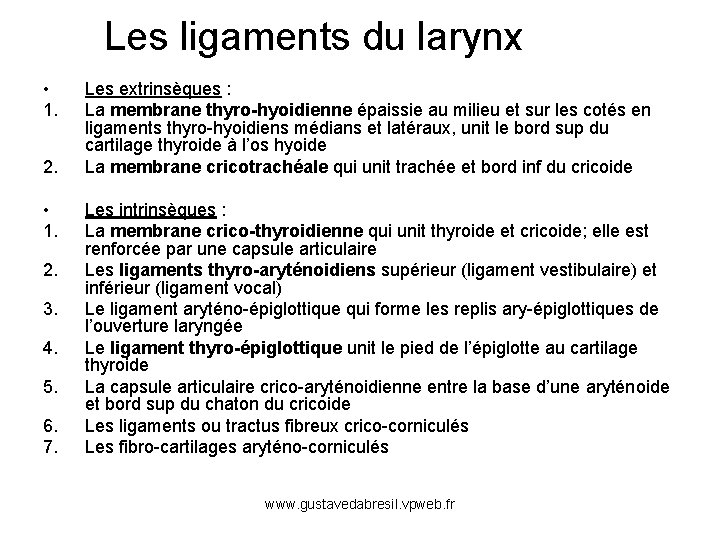 Les ligaments du larynx

• Les extrinsèques :
1. La membrane thyro-hyoidienne épaissie au milieu et sur les cotés en ligaments thyro-hyoidiens médians et latéraux, unit le bord sup du cartilage thyroide à l'os hyoide
2. La membrane cricotrachéale qui unit trachée et bord inf du cricoide

• Les intrinsèques :
1. La membrane crico-thyroidienne qui unit thyroide et cricoide; elle est renforcée par une capsule articulaire
2. Les ligaments thyro-aryténoidiens supérieur (ligament vestibulaire) et inférieur (ligament vocal)
3. Le ligament aryténo-épiglottique qui forme les replis ary-épiglottiques de l'ouverture laryngée
4. Le ligament thyro-épiglottique unit le pied de l'épiglotte au cartilage thyroide
5. La capsule articulaire crico-aryténoidienne entre la base d'une aryténoide et bord sup du chaton du cricoide
6. Les ligaments ou tractus fibreux crico-corniculés
7. Les fibro-cartilages aryténo-corniculés

www.gustavedabresil.vpweb.fr